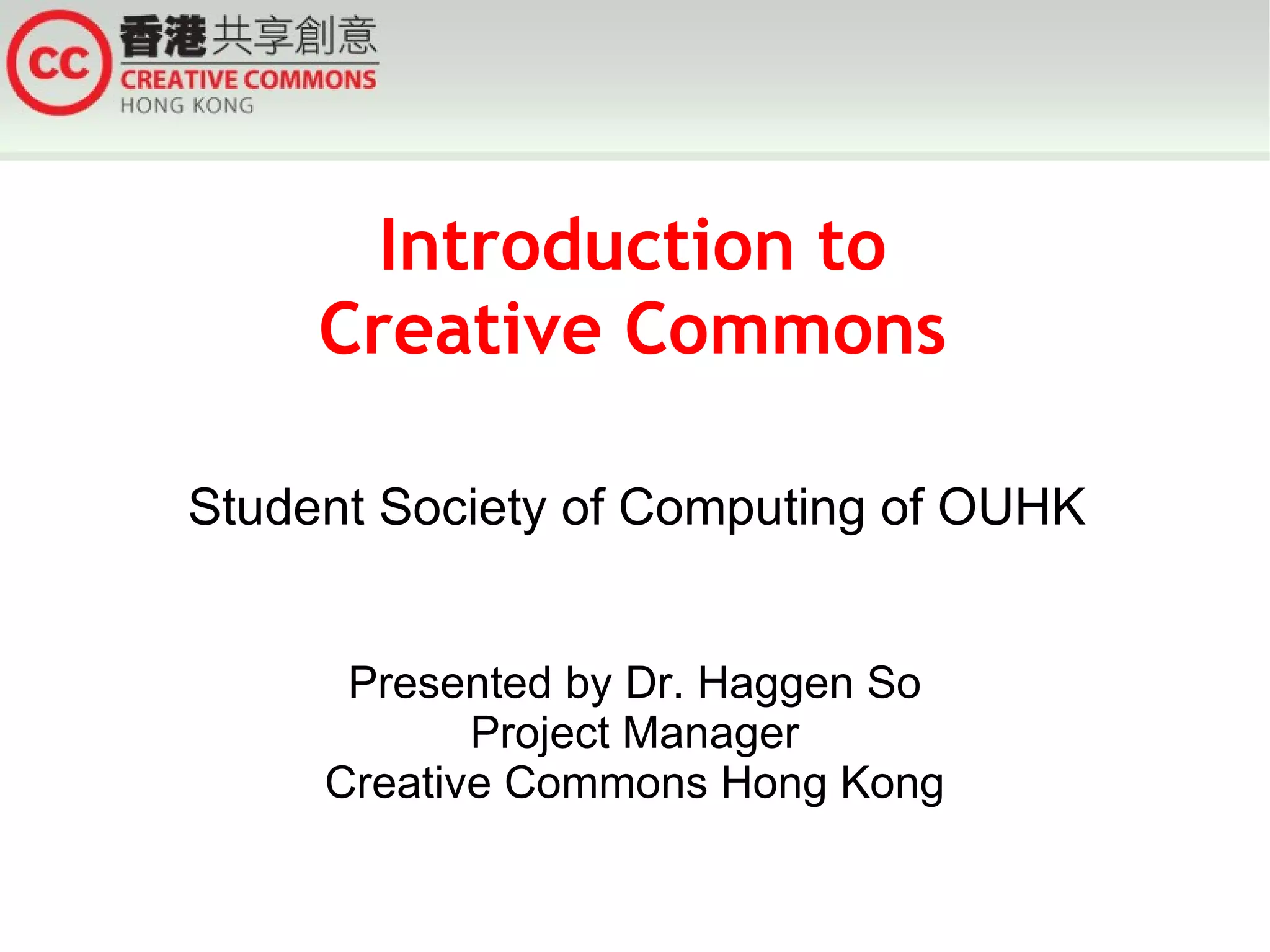 cc 香港共享創意
CREATIVE COMMONS
HONG KONG

Introduction to
Creative Commons

Student Society of Computing of OUHK

Presented by Dr. Haggen So
Project Manager
Creative Commons Hong Kong